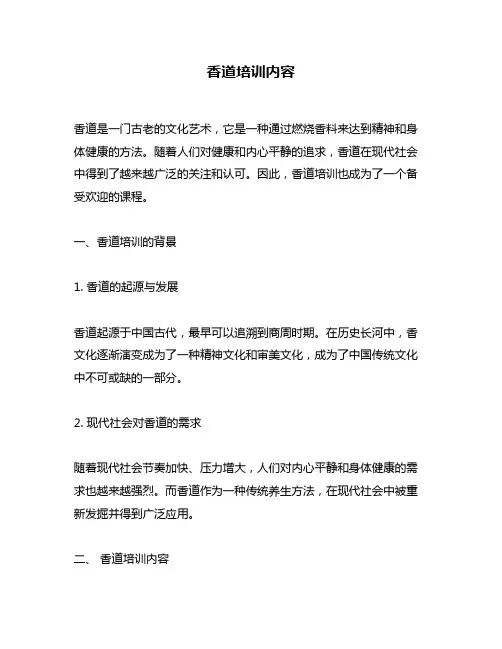 香道培训内容

香道是一门古老的文化艺术，它是一种通过燃烧香料来达到精神和身体健康的方法。随着人们对健康和内心平静的追求，香道在现代社会中得到了越来越广泛的关注和认可。因此，香道培训也成为了一个备受欢迎的课程。

一、香道培训的背景

1. 香道的起源与发展

香道起源于中国古代，最早可以追溯到商周时期。在历史长河中，香文化逐渐演变成为了一种精神文化和审美文化，成为了中国传统文化中不可或缺的一部分。

2. 现代社会对香道的需求

随着现代社会节奏加快、压力增大，人们对内心平静和身体健康的需求也越来越强烈。而香道作为一种传统养生方法，在现代社会中被重新发掘并得到广泛应用。

二、 香道培训内容